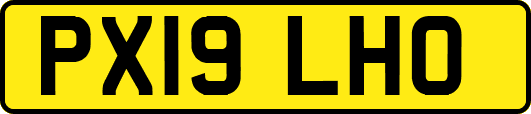 PX19 LHO